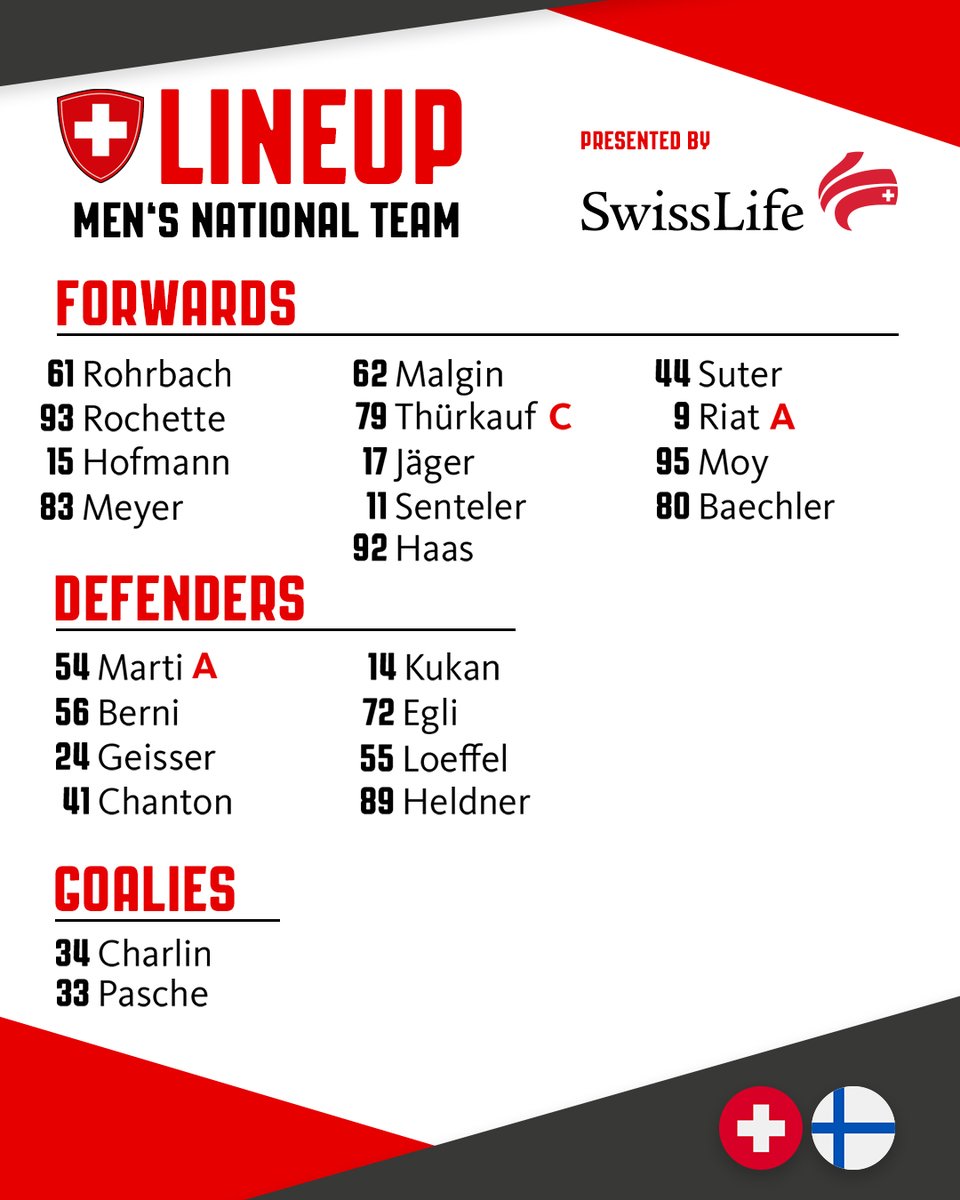 LINEUP
MEN'S NATIONAL TEAM

PRESENTED BY
SwissLife

FORWARDS

61 Rohrbach
93 Rochette
15 Hofmann
83 Meyer

62 Malgin
79 Thürkauf C
17 Jäger
11 Senteler
92 Haas

44 Suter
9 Riat A
95 Moy
80 Baechler

DEFENDERS

54 Marti A
56 Berni
24 Geisser
41 Chanton

14 Kukan
72 Egli
55 Loeffel
89 Heldner

GOALIES

34 Charlin
33 Pasche